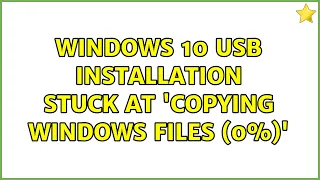 WINDOWS 10 USB INSTALLATION STUCK AT 'COPYING WINDOWS FILES (0%)'